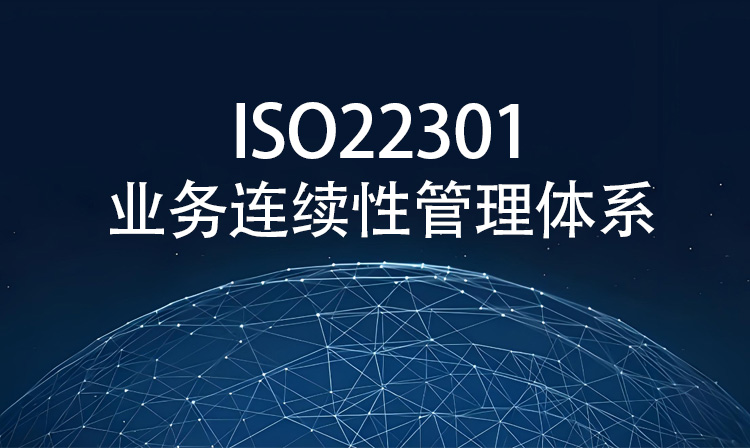 ISO22301
业务连续性管理体系